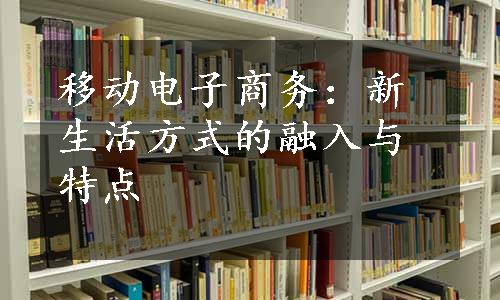 移动电子商务：新生活方式的融入与特点